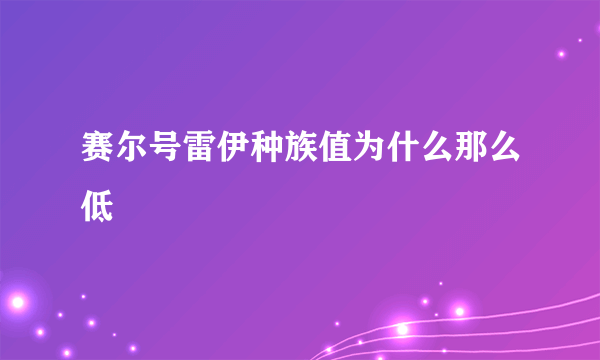 赛尔号雷伊种族值为什么那么低